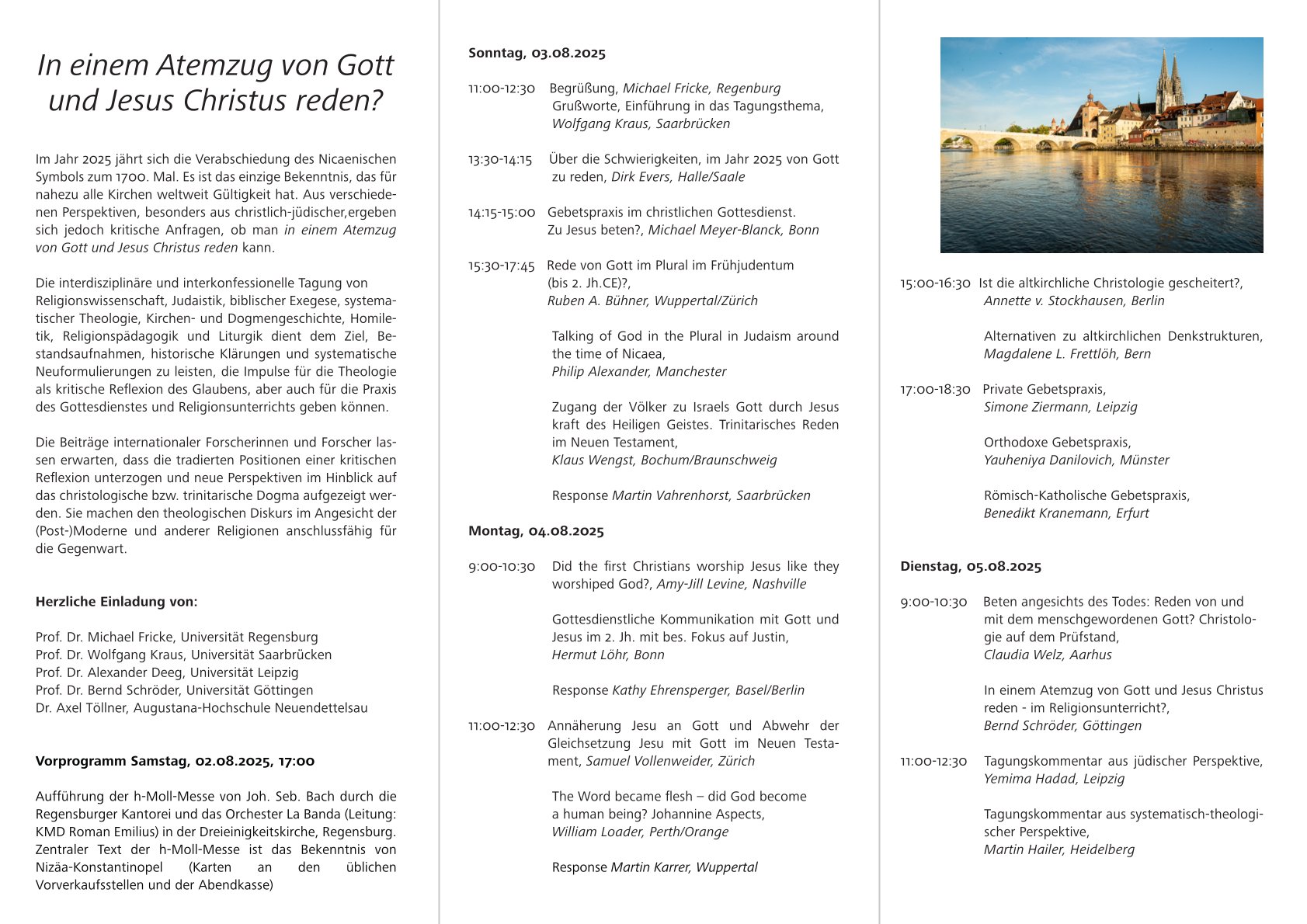 In einem Atemzug von Gott und Jesus Christus reden?

Im Jahr 2025 jährt sich die Verabschiedung des Nicaenischen Symbols zum 1700. Mal. Es ist das einzige Bekenntnis, das für nahezu alle Kirchen weltweit Gültigkeit hat. Aus verschiedenen Perspektiven, besonders aus christlich-jüdischer,ergeben sich jedoch kritische Anfragen, ob man in einem Atemzug von Gott und Jesus Christus reden kann.

Die interdisziplinäre und interkonfessionelle Tagung von Religionswissenschaft, Judaistik, biblischer Exegese, systematischer Theologie, Kirchen- und Dogmengeschichte, Homiletik, Religionspädagogik und Liturgik dient dem Ziel, Bestandsaufnahmen, historische Klärungen und systematische Neuformulierungen zu leisten, die Impulse für die Theologie als kritische Reflexion des Glaubens, aber auch für die Praxis des Gottesdienstes und Religionsunterrichts geben können.

Die Beiträge internationaler Forscherinnen und Forscher lassen erwarten, dass die tradierten Positionen einer kritischen Reflexion unterzogen und neue Perspektiven im Hinblick auf das christologische bzw. trinitarische Dogma aufgezeigt werden. Sie machen den theologischen Diskurs im Angesicht der (Post-)Moderne und anderer Religionen anschlussfähig für die Gegenwart.

Herzliche Einladung von:

Prof. Dr. Michael Fricke, Universität Regensburg
Prof. Dr. Wolfgang Kraus, Universität Saarbrücken
Prof. Dr. Alexander Deeg, Universität Leipzig
Prof. Dr. Bernd Schröder, Universität Göttingen
Dr. Axel Töllner, Augustana-Hochschule Neuendettelsau

Vorprogramm Samstag, 02.08.2025, 17:00

Aufführung der h-Moll-Messe von Joh. Seb. Bach durch die Regensburger Kantorei und das Orchester La Banda (Leitung: KMD Roman Emilius) in der Dreieinigkeitskirche, Regensburg. Zentraler Text der h-Moll-Messe ist das Bekenntnis von Nizäa-Konstantinopel (Karten an den üblichen Vorverkaufsstellen und der Abendkasse)

Sonntag, 03.08.2025

11:00-12:30 Begrüßung, Michael Fricke, Regenburg
Grußworte, Einführung in das Tagungsthema, Wolfgang Kraus, Saarbrücken

13:30-14:15 Über die Schwierigkeiten, im Jahr 2025 von Gott zu reden, Dirk Evers, Halle/Saale

14:15-15:00 Gebetspraxis im christlichen Gottesdienst. Zu Jesus beten?, Michael Meyer-Blanck, Bonn

15:30-17:45 Rede von Gott im Plural im Frühjudentum (bis 2. Jh.CE)?, Ruben A. Bühner, Wuppertal/Zürich

Talking of God in the Plural in Judaism around the time of Nicaea, Philip Alexander, Manchester

Zugang der Völker zu Israels Gott durch Jesus kraft des Heiligen Geistes. Trinitarisches Reden im Neuen Testament, Klaus Wengst, Bochum/Braunschweig

Response Martin Vahrenhorst, Saarbrücken

Montag, 04.08.2025

9:00-10:30 Did the first Christians worship Jesus like they worshiped God?, Amy-Jill Levine, Nashville

Gottesdienstliche Kommunikation mit Gott und Jesus im 2. Jh. mit bes. Fokus auf Justin, Hermut Löhr, Bonn

Response Kathy Ehrensperger, Basel/Berlin

11:00-12:30 Annäherung Jesu an Gott und Abwehr der Gleichsetzung Jesu mit Gott im Neuen Testament, Samuel Vollenweider, Zürich

The Word became flesh – did God become a human being? Johannine Aspects, William Loader, Perth/Orange

Response Martin Karrer, Wuppertal

15:00-16:30 Ist die altkirchliche Christologie gescheitert?, Annette v. Stockhausen, Berlin

Alternativen zu altkirchlichen Denkstrukturen, Magdalene L. Frettlöh, Bern

17:00-18:30 Private Gebetspraxis, Simone Ziermann, Leipzig

Orthodoxe Gebetspraxis, Yauheniya Danilovich, Münster

Römisch-Katholische Gebetspraxis, Benedikt Kranemann, Erfurt

Dienstag, 05.08.2025

9:00-10:30 Beten angesichts des Todes: Reden von und mit dem menschgewordenen Gott? Christologie auf dem Prüfstand, Claudia Welz, Aarhus

In einem Atemzug von Gott und Jesus Christus reden - im Religionsunterricht?, Bernd Schröder, Göttingen

11:00-12:30 Tagungskommentar aus jüdischer Perspektive, Yemima Hadad, Leipzig

Tagungskommentar aus systematisch-theologischer Perspektive, Martin Hailer, Heidelberg